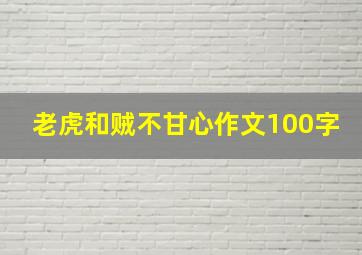 老虎和贼不甘心作文100字